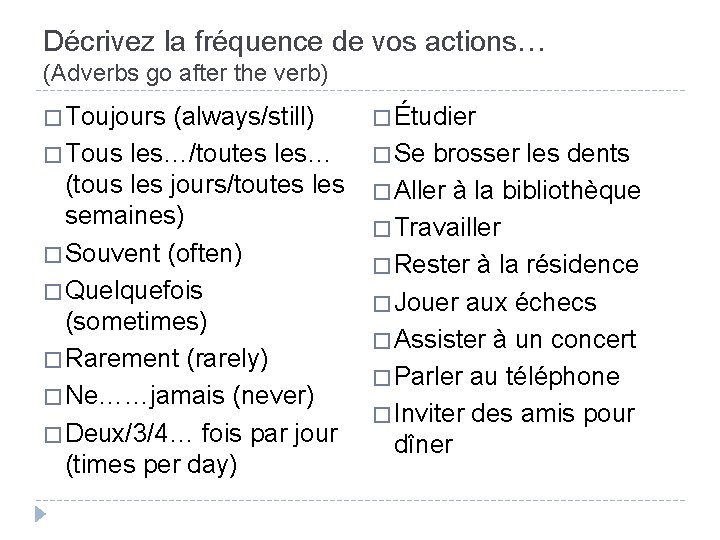 Décrivez la fréquence de vos actions…
(Adverbs go after the verb)

□ Toujours (always/still)
□ Tous les…/toutes les… (tous les jours/toutes les semaines)
□ Souvent (often)
□ Quelquefois (sometimes)
□ Rarement (rarely)
□ Ne……jamais (never)
□ Deux/3/4… fois par jour (times per day)

□ Étudier
□ Se brosser les dents
□ Aller à la bibliothèque
□ Travailler
□ Rester à la résidence
□ Jouer aux échecs
□ Assister à un concert
□ Parler au téléphone
□ Inviter des amis pour dîner